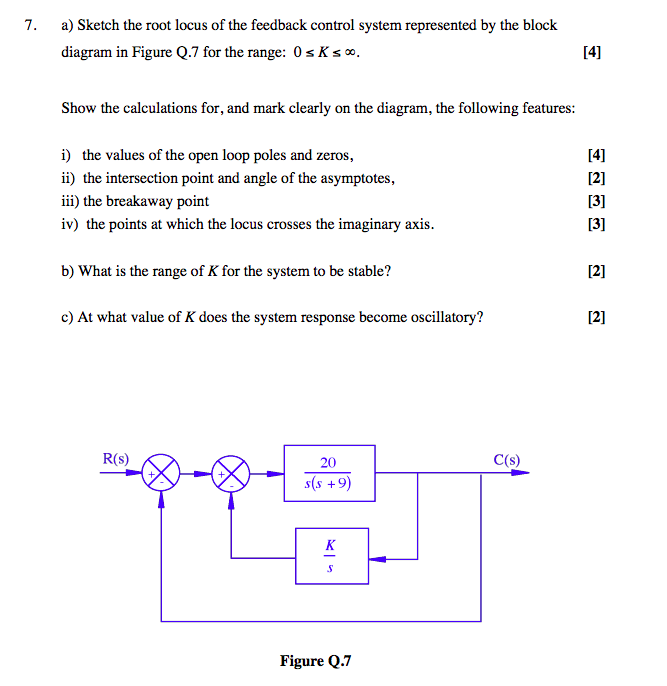 7. a) Sketch the root locus of the feedback control system represented by the block diagram in Figure Q.7 for the range: $0 \leq K \leq \infty$. [4]

Show the calculations for, and mark clearly on the diagram, the following features:

i) the values of the open loop poles and zeros, [4]
ii) the intersection point and angle of the asymptotes, [2]
iii) the breakaway point [3]
iv) the points at which the locus crosses the imaginary axis. [3]

b) What is the range of $K$ for the system to be stable? [2]

c) At what value of $K$ does the system response become oscillatory? [2]

R(s)
+
-
+
-
$\frac{20}{s(s+9)}$
C(s)
$\frac{K}{s}$

Figure Q.7